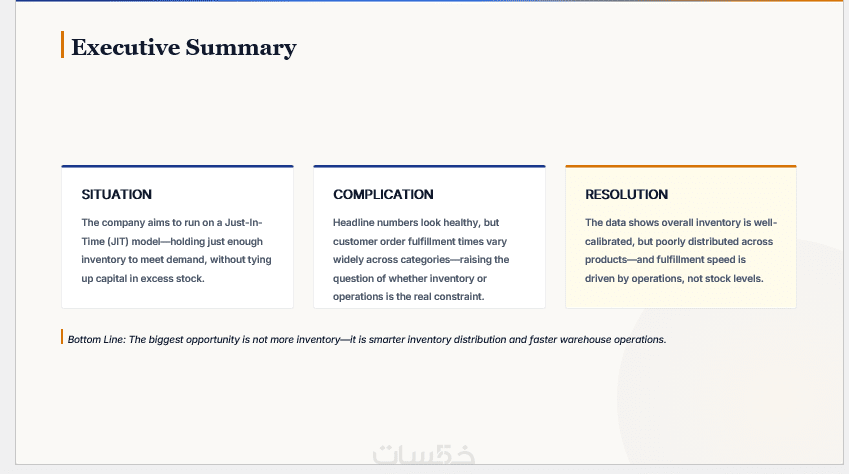 Executive Summary

SITUATION

The company aims to run on a Just-In-Time (JIT) model—holding just enough inventory to meet demand, without tying up capital in excess stock.

COMPLICATION

Headline numbers look healthy, but customer order fulfillment times vary widely across categories—raising the question of whether inventory or operations is the real constraint.

RESOLUTION

The data shows overall inventory is well-calibrated, but poorly distributed across products—and fulfillment speed is driven by operations, not stock levels.

Bottom Line: The biggest opportunity is not more inventory—it is smarter inventory distribution and faster warehouse operations.

خمسات